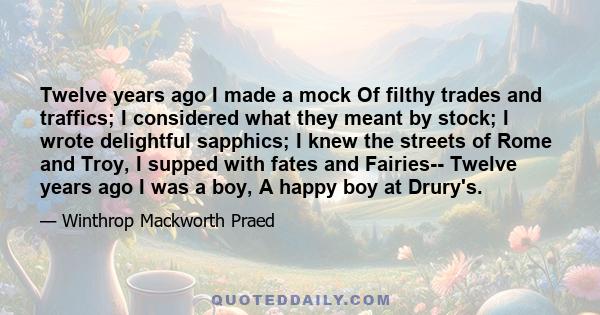 Twelve years ago I made a mock Of filthy trades and traffics; I considered what they meant by stock; I wrote delightful sapphics; I knew the streets of Rome and Troy, I supped with fates and Fairies-- Twelve years ago I was a boy, A happy boy at Drury's.

— Winthrop Mackworth Praed

QUOTEDDAILY.COM